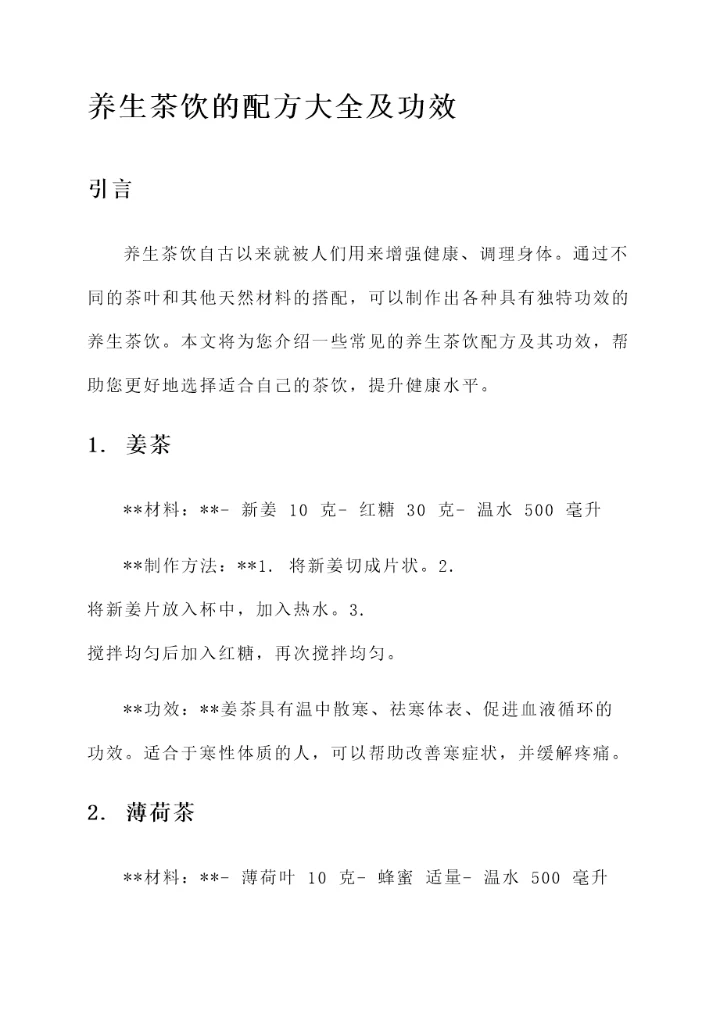 养生茶饮的配方大全及功效

引言

养生茶饮自古以来就被人们用来增强健康、调理身体。通过不同的茶叶和其他天然材料的搭配，可以制作出各种具有独特功效的养生茶饮。本文将为您介绍一些常见的养生茶饮配方及其功效，帮助您更好地选择适合自己的茶饮，提升健康水平。

1. 姜茶

**材料：**- 新姜 10 克- 红糖 30 克- 温水 500 毫升

**制作方法：**1. 将新姜切成片状。2.
将新姜片放入杯中，加入热水。3.
搅拌均匀后加入红糖，再次搅拌均匀。

**功效：**姜茶具有温中散寒、祛寒体表、促进血液循环的功效。适合于寒性体质的人，可以帮助改善寒症状，并缓解疼痛。

2. 薄荷茶

**材料：**- 薄荷叶 10 克- 蜂蜜 适量- 温水 500 毫升